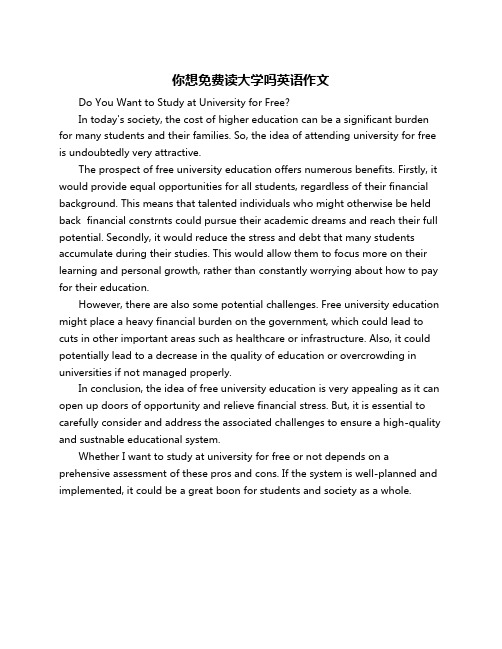 你想免费读大学吗英语作文

Do You Want to Study at University for Free?

In today's society, the cost of higher education can be a significant burden for many students and their families. So, the idea of attending university for free is undoubtedly very attractive.

The prospect of free university education offers numerous benefits. Firstly, it would provide equal opportunities for all students, regardless of their financial background. This means that talented individuals who might otherwise be held back  financial constrnts could pursue their academic dreams and reach their full potential. Secondly, it would reduce the stress and debt that many students accumulate during their studies. This would allow them to focus more on their learning and personal growth, rather than constantly worrying about how to pay for their education.

However, there are also some potential challenges. Free university education might place a heavy financial burden on the government, which could lead to cuts in other important areas such as healthcare or infrastructure. Also, it could potentially lead to a decrease in the quality of education or overcrowding in universities if not managed properly.

In conclusion, the idea of free university education is very appealing as it can open up doors of opportunity and relieve financial stress. But, it is essential to carefully consider and address the associated challenges to ensure a high-quality and sustnable educational system.

Whether I want to study at university for free or not depends on a prehensive assessment of these pros and cons. If the system is well-planned and implemented, it could be a great boon for students and society as a whole.